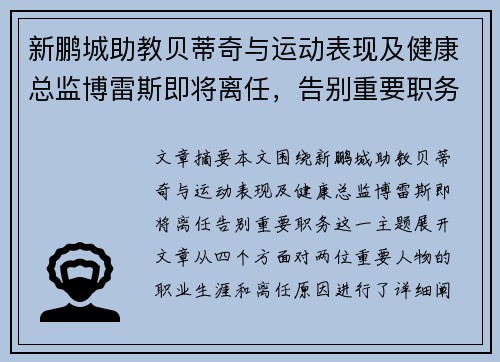 新鹏城助教贝蒂奇与运动表现及健康总监博雷斯即将离任，告别重要职务

文章摘要本文围绕新鹏城助教贝蒂奇与运动表现及健康总监博雷斯即将离任告别重要职务这一主题展开文章从四个方面对两位重要人物的职业生涯和离任原因进行了详细阐